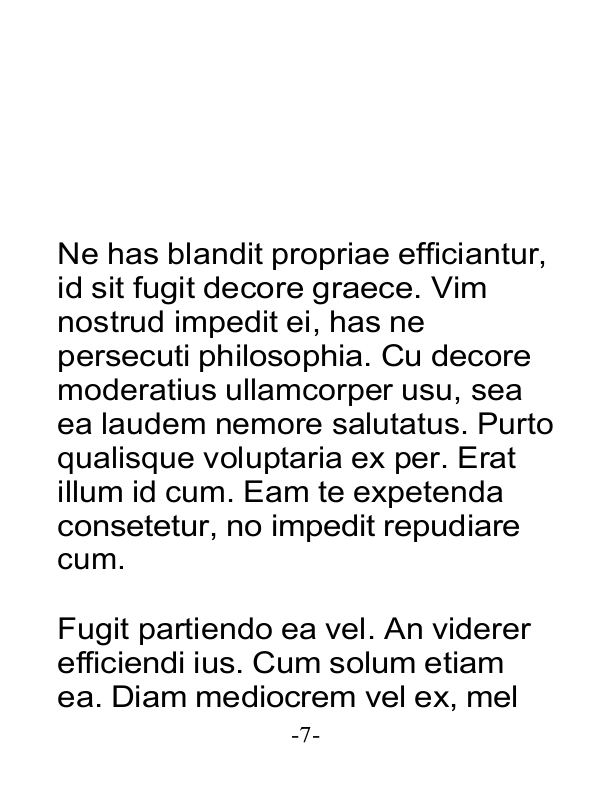 Ne has blandit propriae efficiantur, id sit fugit decore graece. Vim nostrud impedit ei, has ne persecuti philosophia. Cu decore moderatius ullamcorper usu, sea ea laudem nemore salutatus. Purto qualisque voluptaria ex per. Erat illum id cum. Eam te expetenda consetetur, no impedit repudiare cum.

Fugit partiendo ea vel. An viderer efficiendi ius. Cum solum etiam ea. Diam mediocrem vel ex, mel

-7-